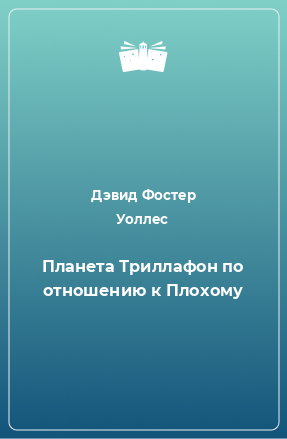 Дэвид Фостер Уоллес

Планета Триллафон по отношению к Плохому